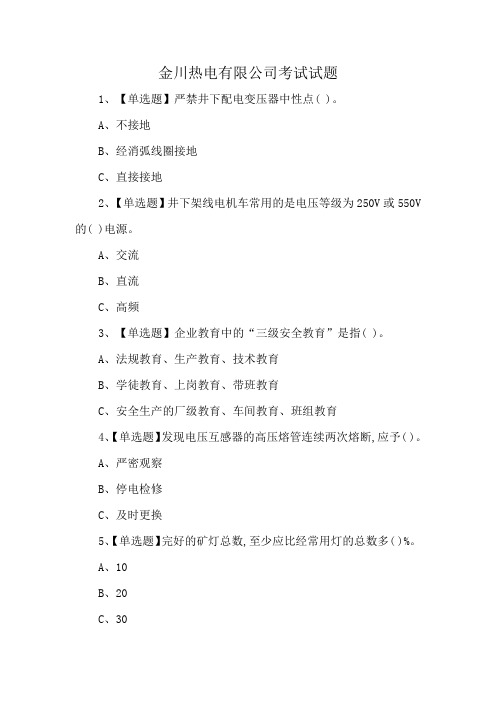 金川热电有限公司考试试题

1、【单选题】严禁井下配电变压器中性点( )。

A、不接地

B、经消弧线圈接地

C、直接接地

2、【单选题】井下架线电机车常用的是电压等级为250V或550V的( )电源。

A、交流

B、直流

C、高频

3、【单选题】企业教育中的“三级安全教育”是指( )。

A、法规教育、生产教育、技术教育

B、学徒教育、上岗教育、带班教育

C、安全生产的厂级教育、车间教育、班组教育

4、【单选题】发现电压互感器的高压熔管连续两次熔断,应予( )。

A、严密观察

B、停电检修

C、及时更换

5、【单选题】完好的矿灯总数,至少应比经常用灯的总数多( )%。

A、10

B、20

C、30